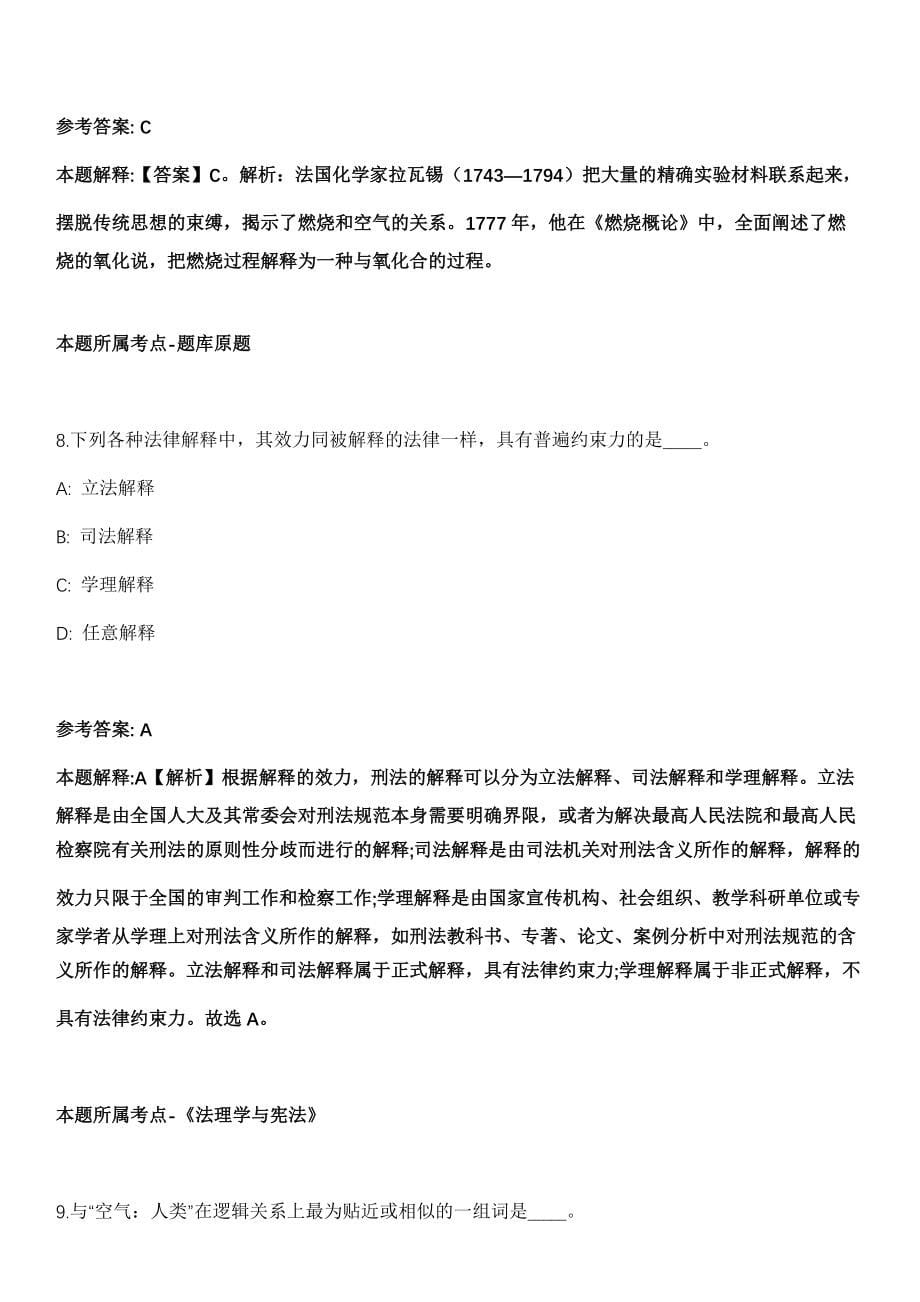 参考答案: C

本题解释:【答案】C。解析：法国化学家拉瓦锡（1743—1794）把大量的精确实验材料联系起来，摆脱传统思想的束缚，揭示了燃烧和空气的关系。1777 年，他在《燃烧概论》中，全面阐述了燃烧的氧化说，把燃烧过程解释为一种与氧化合的过程。

本题所属考点-题库原题

8.下列各种法律解释中，其效力同被解释的法律一样，具有普遍约束力的是____。

A: 立法解释

B: 司法解释

C: 学理解释

D: 任意解释

参考答案: A

本题解释:A【解析】根据解释的效力，刑法的解释可以分为立法解释、司法解释和学理解释。立法解释是由全国人大及其常委会对刑法规范本身需要明确界限，或者为解决最高人民法院和最高人民检察院有关刑法的原则性分歧而进行的解释;司法解释是由司法机关对刑法含义所作的解释，解释的效力只限于全国的审判工作和检察工作;学理解释是由国家宣传机构、社会组织、教学科研单位或专家学者从学理上对刑法含义所作的解释，如刑法教科书、专著、论文、案例分析中对刑法规范的含义所作的解释。立法解释和司法解释属于正式解释，具有法律约束力;学理解释属于非正式解释，不具有法律约束力。故选 A。

本题所属考点-《法理学与宪法》

9.与“空气：人类”在逻辑关系上最为贴近或相似的一组词是____。